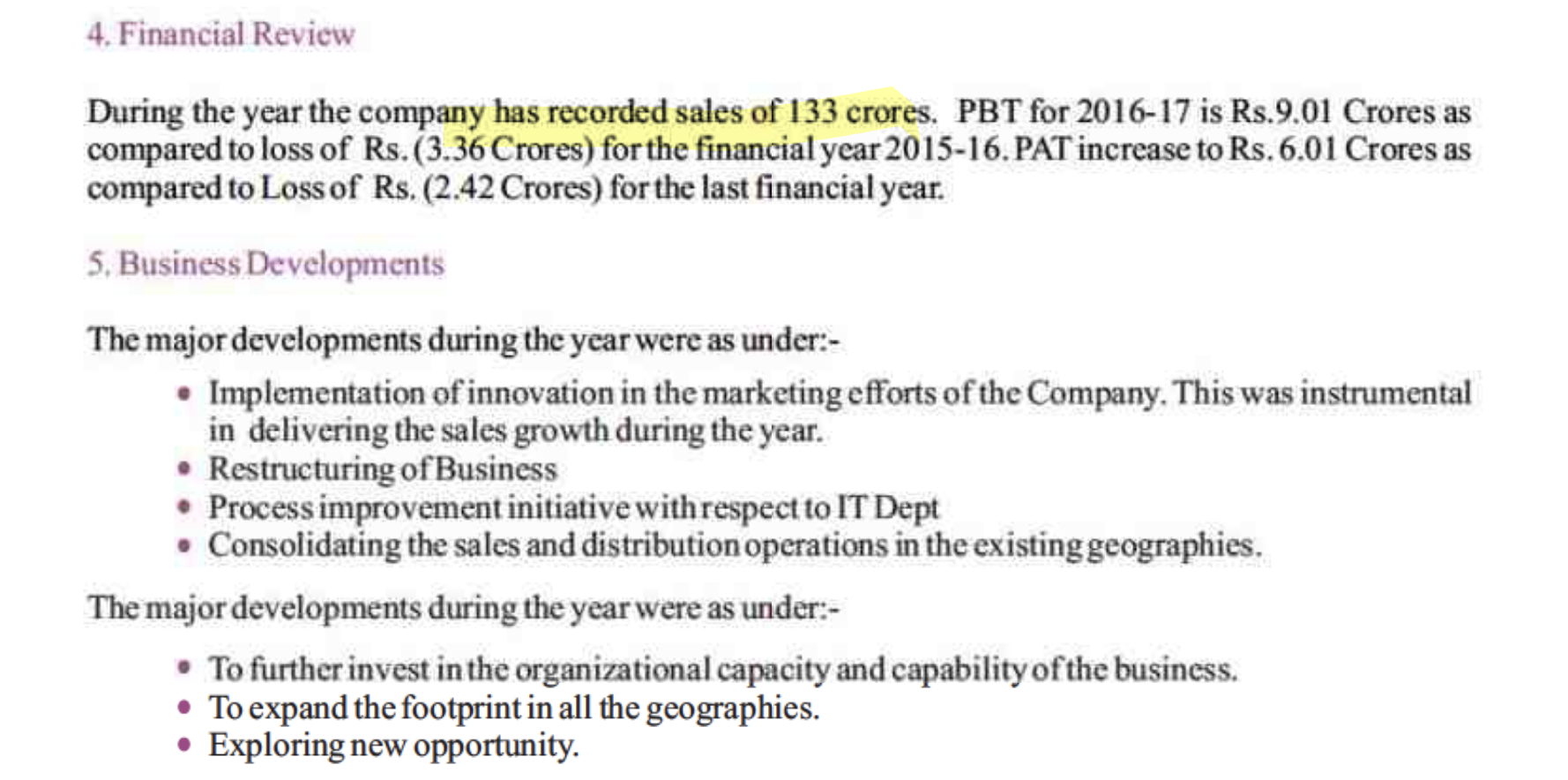 4. Financial Review

During the year the company has recorded sales of 133 crores. PBT for 2016-17 is Rs.9.01 Crores as compared to loss of Rs. (3.36 Crores) for the financial year 2015-16. PAT increase to Rs. 6.01 Crores as compared to Loss of Rs. (2.42 Crores) for the last financial year.

5. Business Developments

The major developments during the year were as under:-

• Implementation of innovation in the marketing efforts of the Company. This was instrumental in delivering the sales growth during the year.
• Restructuring of Business
• Process improvement initiative with respect to IT Dept
• Consolidating the sales and distribution operations in the existing geographies.

The major developments during the year were as under:-

• To further invest in the organizational capacity and capability of the business.
• To expand the footprint in all the geographies.
• Exploring new opportunity.